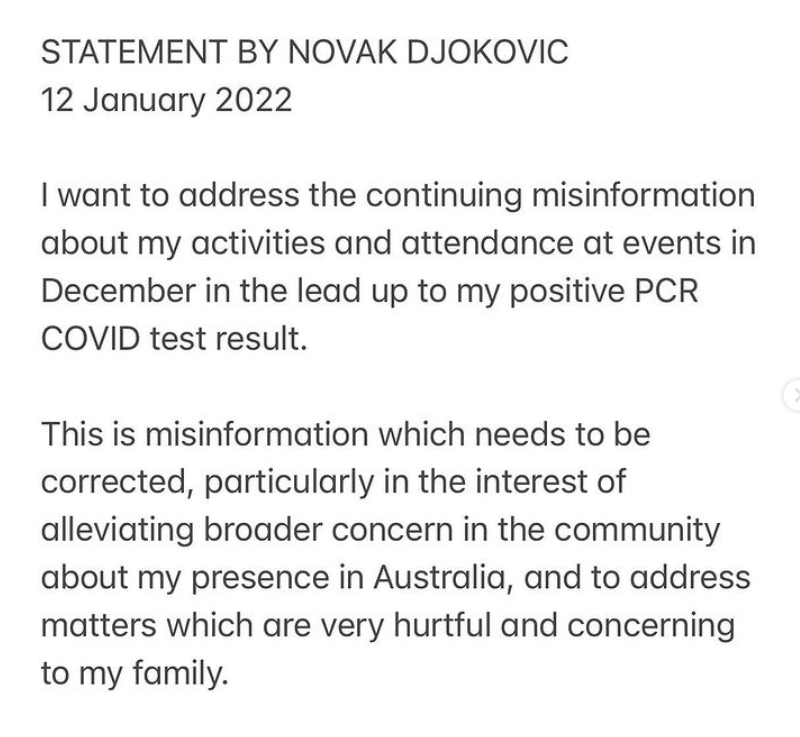 STATEMENT BY NOVAK DJOKOVIC
12 January 2022

I want to address the continuing misinformation about my activities and attendance at events in December in the lead up to my positive PCR COVID test result.

This is misinformation which needs to be corrected, particularly in the interest of alleviating broader concern in the community about my presence in Australia, and to address matters which are very hurtful and concerning to my family.